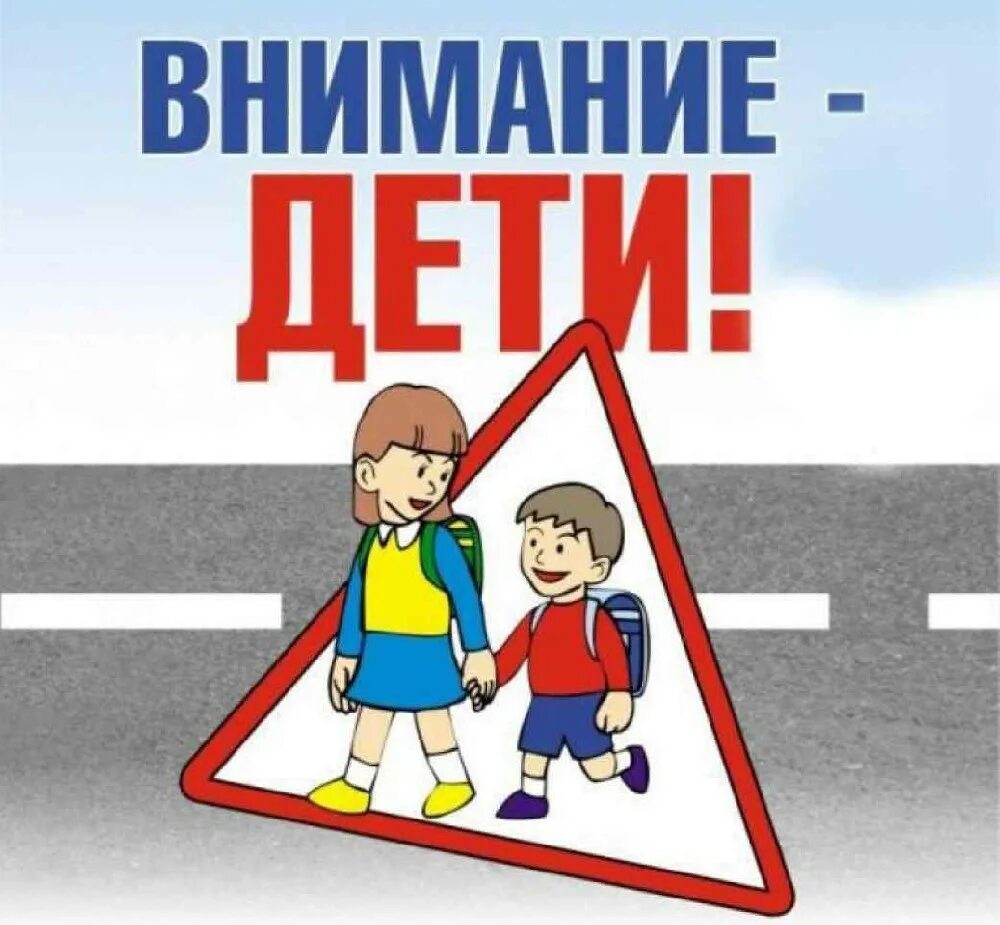 ВНИМАНИЕ -
ДЕТИ!